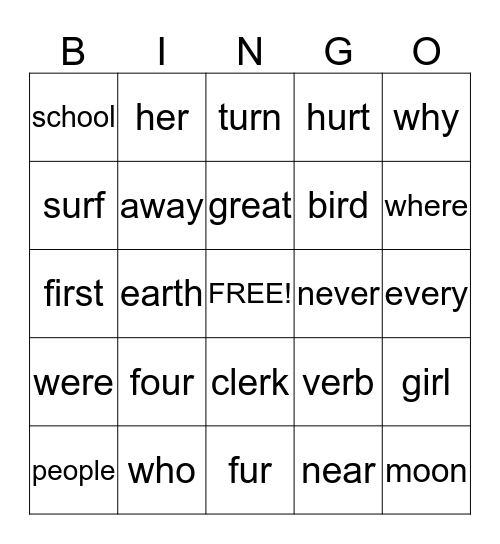 | B | I | N | G | O |
|---|---|---|---|---|
| school | her | turn | hurt | why |
| surf | away | great | bird | where |
| first | earth | FREE! | never | every |
| were | four | clerk | verb | girl |
| people | who | fur | near | moon |